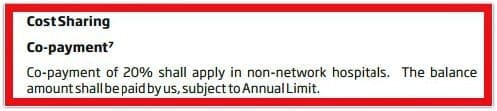 Cost Sharing

Co-payment$^7$

Co-payment of 20% shall apply in non-network hospitals. The balance amount shall be paid by us, subject to Annual Limit.